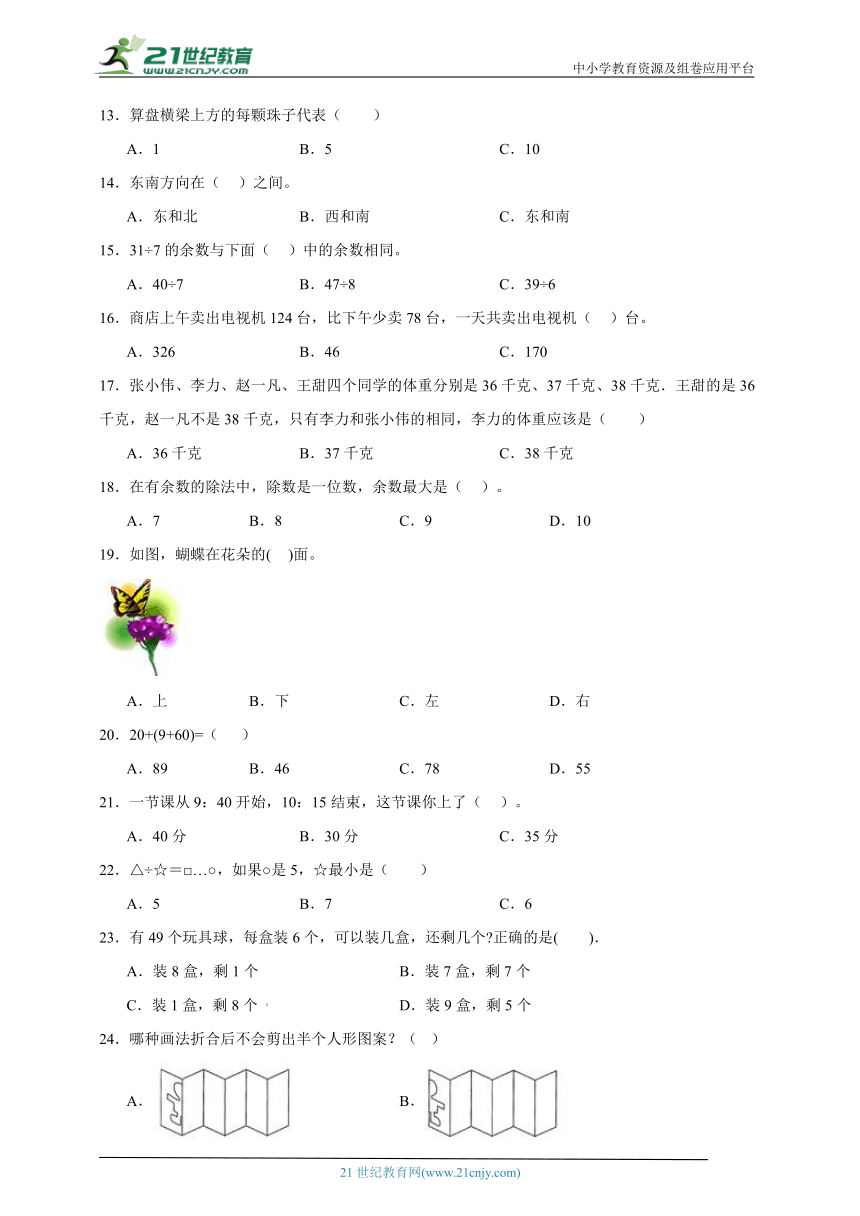 21世纪教育 www.21cnjy.com

中小学教育资源及组卷应用平台

13．算盘横梁上方的每颗珠子代表（　　）

A．1　　B．5　　C．10

14．东南方向在（　）之间。

A．东和北　　B．西和南　　C．东和南

15．31÷7 的余数与下面（　）中的余数相同。

A．40÷7　　B．47÷8　　C．39÷6

16．商店上午卖出电视机 124 台，比下午少卖 78 台，一天共卖出电视机（　）台。

A．326　　B．46　　C．170

17．张小伟、李力、赵一凡、王甜四个同学的体重分别是 36 千克、37 千克、38 千克．王甜的是 36 千克，赵一凡不是 38 千克，只有李力和张小伟的相同，李力的体重应该是（　　）

A．36 千克　　B．37 千克　　C．38 千克

18．在有余数的除法中，除数是一位数，余数最大是（　）。

A．7　　B．8　　C．9　　D．10

19．如图，蝴蝶在花朵的(　)面。

A．上　　B．下　　C．左　　D．右

20．20+(9+60)=（　）

A．89　　B．46　　C．78　　D．55

21．一节课从 9：40 开始，10：15 结束，这节课你上了（　）。

A．40 分　　B．30 分　　C．35 分

22．△÷☆＝□…○，如果○是 5，☆最小是（　　）

A．5　　B．7　　C．6

23．有 49 个玩具球，每盒装 6 个，可以装几盒，还剩几个?正确的是(　　).

A．装 8 盒，剩 1 个　　B．装 7 盒，剩 7 个

C．装 1 盒，剩 8 个　　D．装 9 盒，剩 5 个

24．哪种画法折合后不会剪出半个人形图案？（　）

A．

B．

21 世纪教育网(www.21cnjy.com)